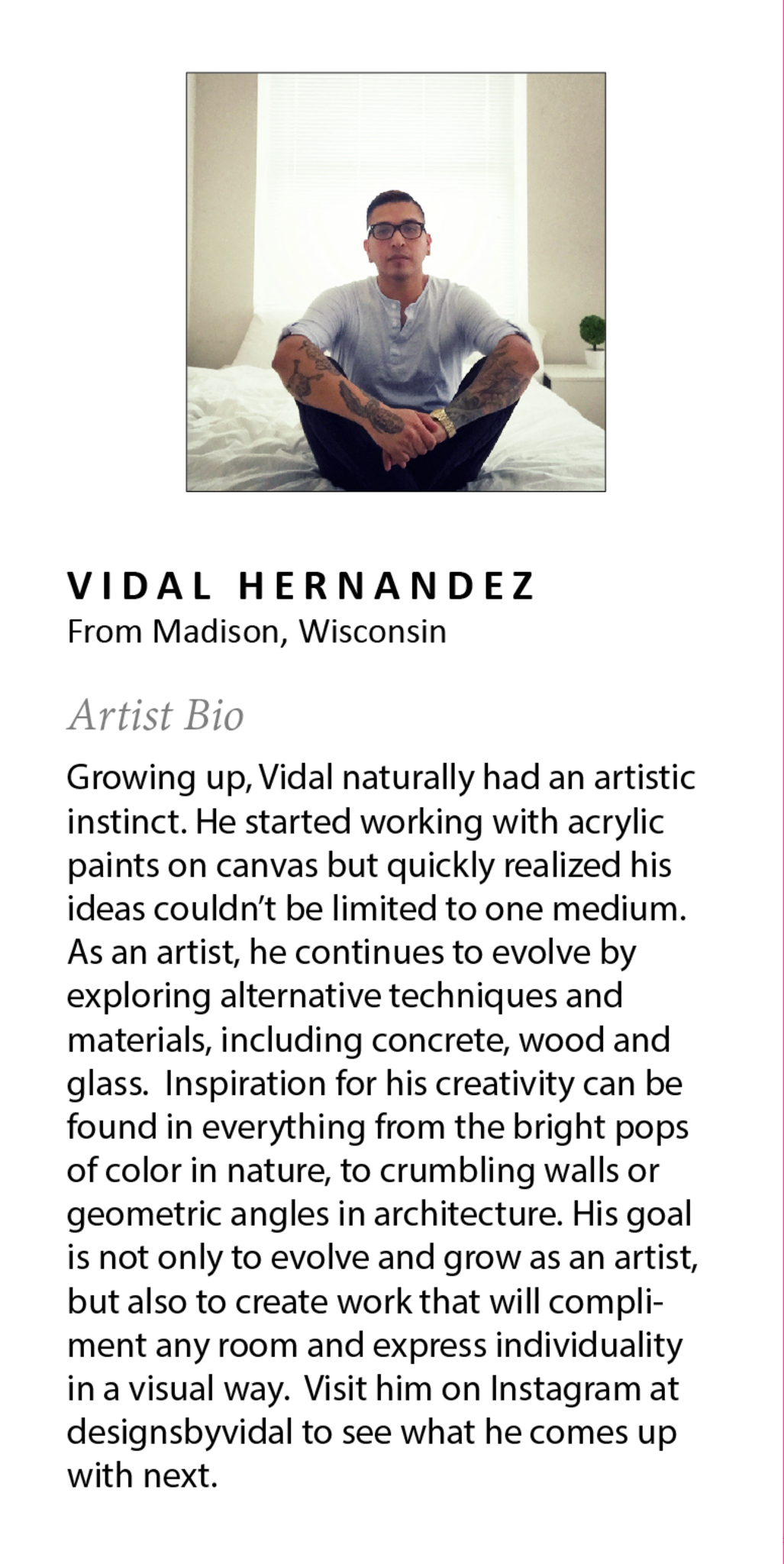 VIDAL HERNANDEZ
From Madison, Wisconsin

Artist Bio

Growing up, Vidal naturally had an artistic instinct. He started working with acrylic paints on canvas but quickly realized his ideas couldn't be limited to one medium. As an artist, he continues to evolve by exploring alternative techniques and materials, including concrete, wood and glass. Inspiration for his creativity can be found in everything from the bright pops of color in nature, to crumbling walls or geometric angles in architecture. His goal is not only to evolve and grow as an artist, but also to create work that will compliment any room and express individuality in a visual way. Visit him on Instagram at designsbyvidal to see what he comes up with next.